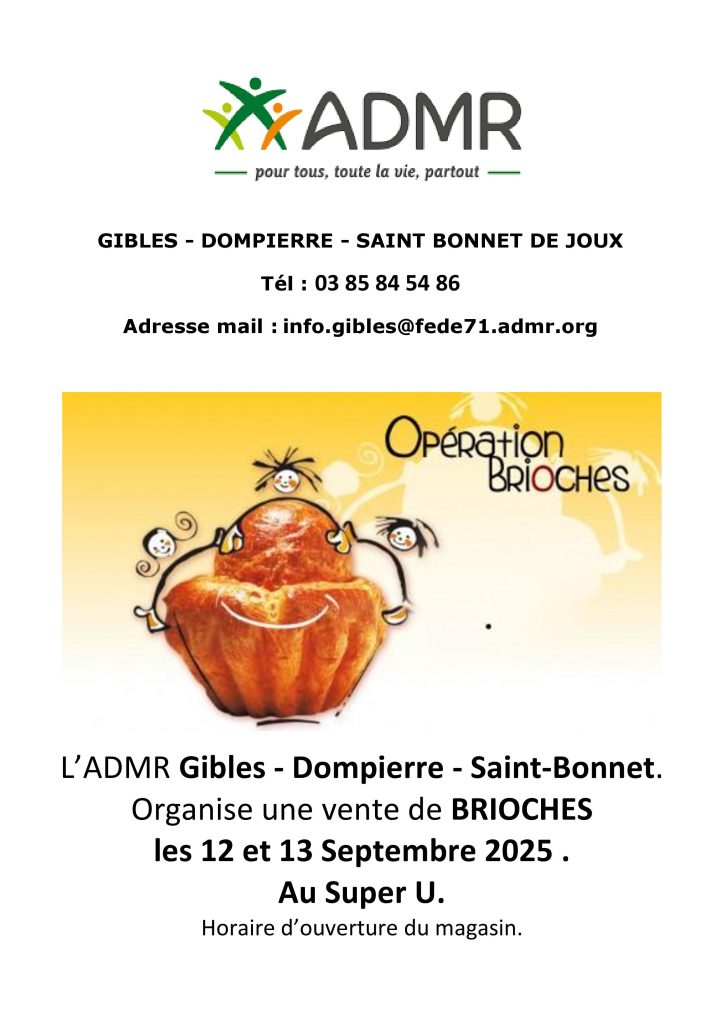 ADMR
pour tous, toute la vie, partout

GIBLES - DOMPIERRE - SAINT BONNET DE JOUX

Tél : 03 85 84 54 86

Adresse mail : info.gibles@fede71.admr.org

Opération Brioches

L'ADMR Gibles - Dompierre - Saint-Bonnet.
Organise une vente de BRIOCHES
les 12 et 13 Septembre 2025 .
Au Super U.
Horaire d'ouverture du magasin.